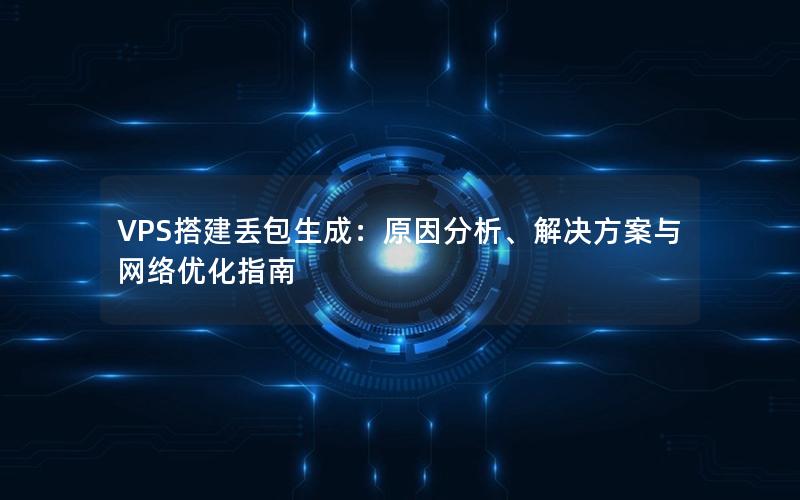 VPS搭建丢包生成：原因分析、解决方案与网络优化指南